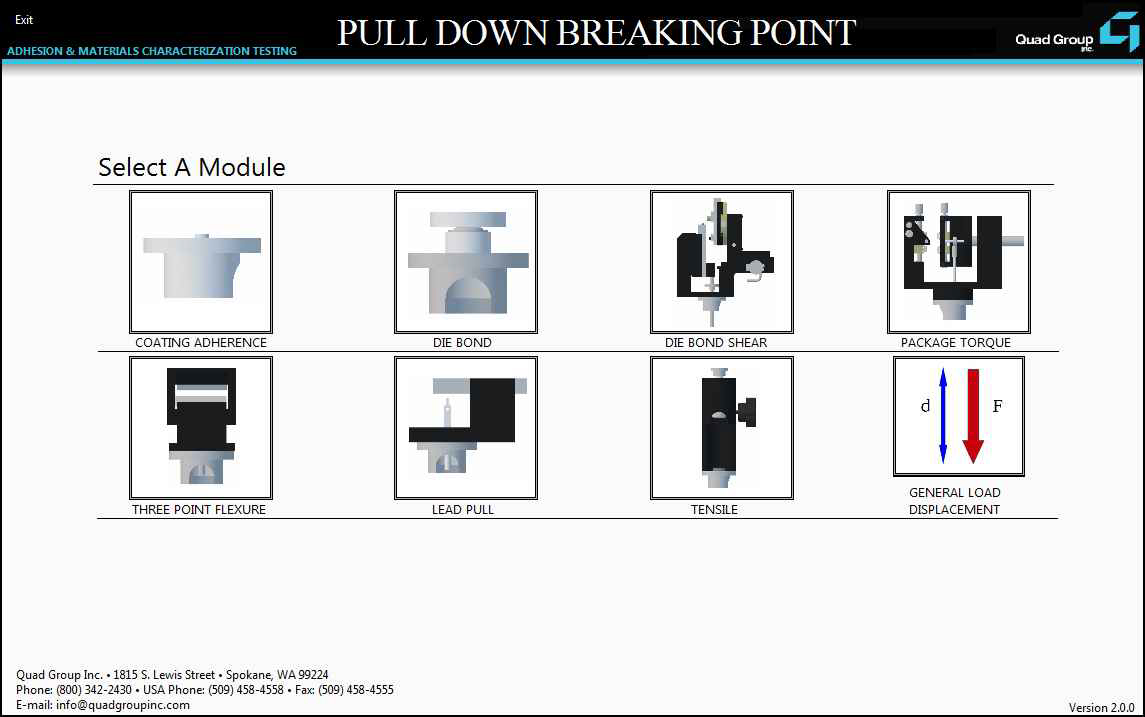 Exit

ADHESION & MATERIALS CHARACTERIZATION TESTING

PULL DOWN BREAKING POINT

Quad Group inc.

Select A Module

COATING ADHERENCE

DIE BOND

DIE BOND SHEAR

PACKAGE TORQUE

THREE POINT FLEXURE

LEAD PULL

TENSILE

d F

GENERAL LOAD DISPLACEMENT

Quad Group Inc. • 1815 S. Lewis Street • Spokane, WA 99224
Phone: (800) 342-2430 • USA Phone: (509) 458-4558 • Fax: (509) 458-4555
E-mail: info@quadgroupinc.com

Version 2.0.0